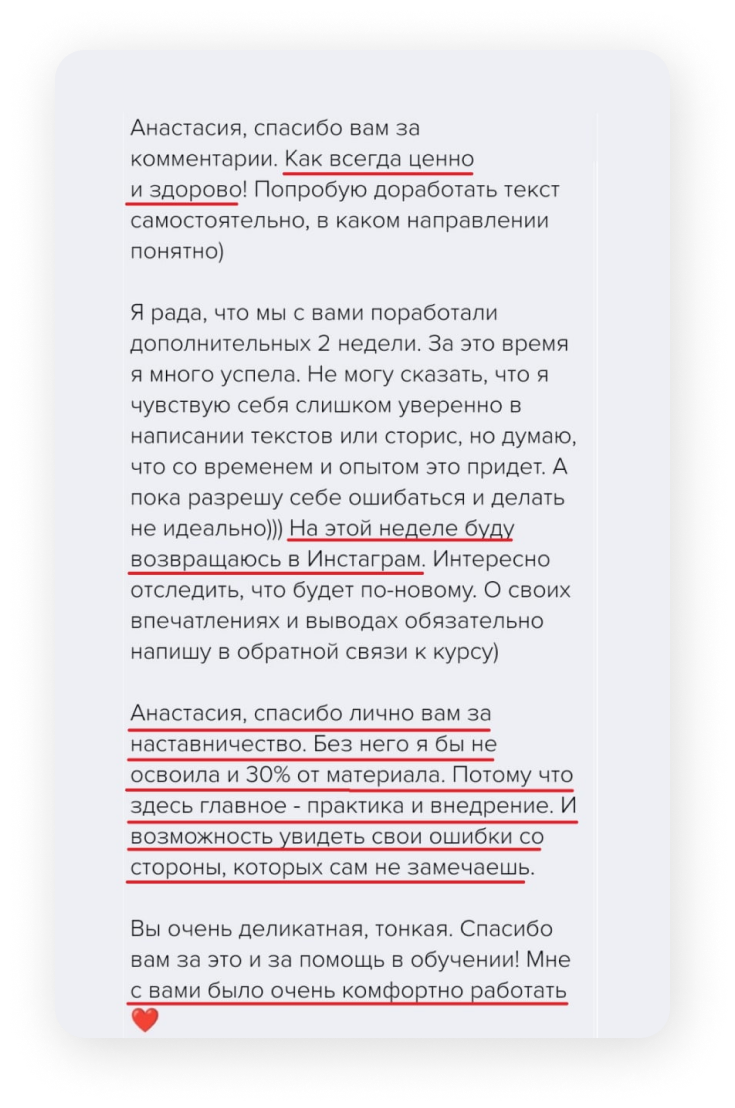 Анастасия, спасибо вам за комментарии. Как всегда ценно и здорово! Попробую доработать текст самостоятельно, в каком направлении понятно)

Я рада, что мы с вами поработали дополнительных 2 недели. За это время я много успела. Не могу сказать, что я чувствую себя слишком уверенно в написании текстов или сторис, но думаю, что со временем и опытом это придет. А пока разрешу себе ошибаться и делать не идеально))) На этой неделе буду возвращаюсь в Инстаграм. Интересно отследить, что будет по-новому. О своих впечатлениях и выводах обязательно напишу в обратной связи к курсу)

Анастасия, спасибо лично вам за наставничество. Без него я бы не освоила и 30% от материала. Потому что здесь главное - практика и внедрение. И возможность увидеть свои ошибки со стороны, которых сам не замечаешь.

Вы очень деликатная, тонкая. Спасибо вам за это и за помощь в обучении! Мне с вами было очень комфортно работать ❤️